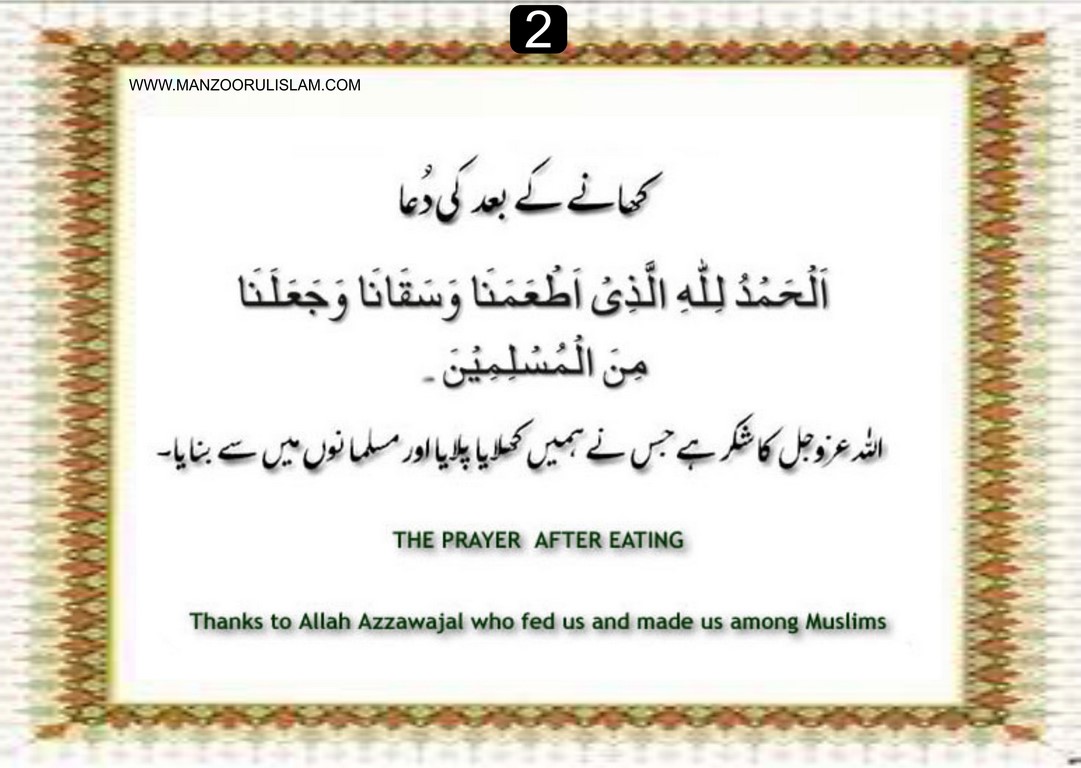 2

WWW.MANZOORULISLAM.COM

کھانے کے بعد کی دُعا

اَلْحَمْدُ لِلّٰهِ الَّذِیْ اَطْعَمَنَا وَسَقَانَا وَجَعَلَنَا مِنَ الْمُسْلِمِیْنَ ۔

اللہ عزوجل کا شکر ہے جس نے ہمیں کھلایا پلایا اور مسلمانوں میں سے بنایا۔

THE PRAYER AFTER EATING

Thanks to Allah Azzawajal who fed us and made us among Muslims